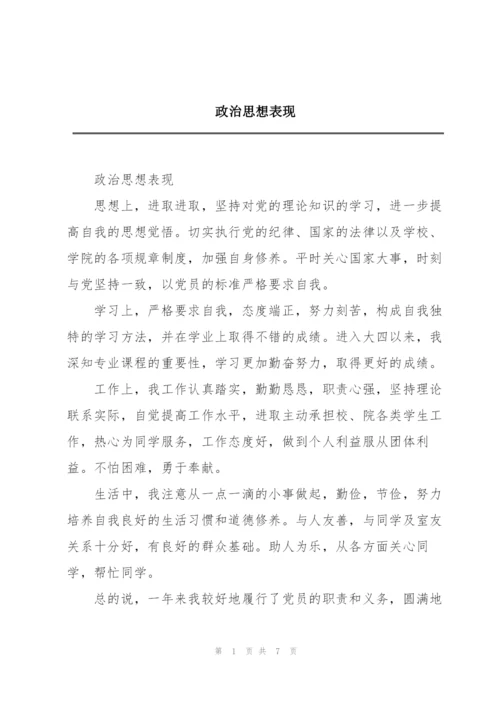 政治思想表现

政治思想表现

思想上，进取进取，坚持对党的理论知识的学习，进一步提高自我的思想觉悟。切实执行党的纪律、国家的法律以及学校、学院的各项规章制度，加强自身修养。平时关心国家大事，时刻与党坚持一致，以党员的标准严格要求自我。

学习上，严格要求自我，态度端正，努力刻苦，构成自我独特的学习方法，并在学业上取得不错的成绩。进入大四以来，我深知专业课程的重要性，学习更加勤奋努力，取得更好的成绩。

工作上，我工作认真踏实，勤勤恳恳，职责心强，坚持理论联系实际，自觉提高工作水平，进取主动承担校、院各类学生工作，热心为同学服务，工作态度好，做到个人利益服从团体利益。不怕困难，勇于奉献。

生活中，我注意从一点一滴的小事做起，勤俭，节俭，努力培养自我良好的生活习惯和道德修养。与人友善，与同学及室友关系十分好，有良好的群众基础。助人为乐，从各方面关心同学，帮忙同学。

总的说，一年来我较好地履行了党员的职责和义务，圆满地

第 1 页 共 7 页